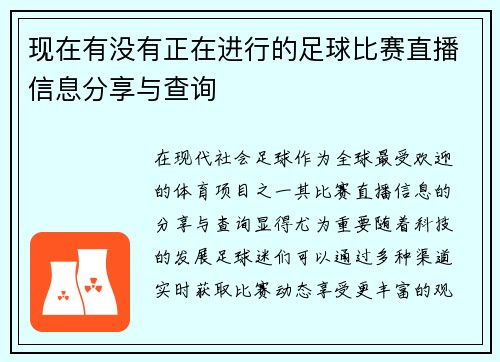 现在有没有正在进行的足球比赛直播信息分享与查询

在现代社会足球作为全球最受欢迎的体育项目之一其比赛直播信息的分享与查询显得尤为重要随着科技的发展足球迷们可以通过多种渠道实时获取比赛动态享受更丰富的观